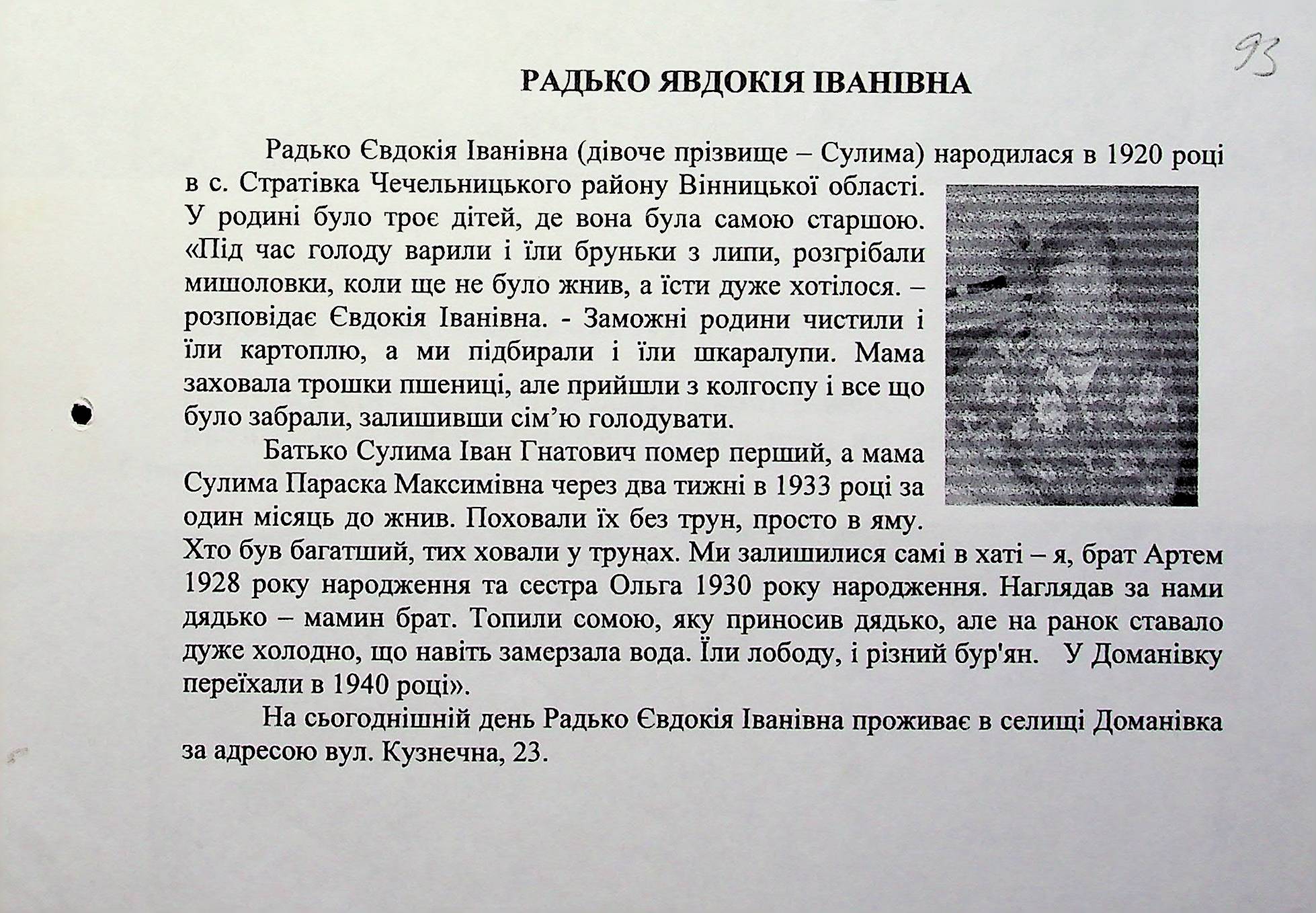 93

РАДЬКО ЯВДОКІЯ ІВАНІВНА

Радько Євдокія Іванівна (дівоче прізвище – Сулима) народилася в 1920 році в с. Стратівка Чечельницького району Вінницької області. У родині було троє дітей, де вона була самою старшою. «Під час голоду варили і їли бруньки з липи, розгрібали мишоловки, коли ще не було жнив, а їсти дуже хотілося. – розповідає Євдокія Іванівна. - Заможні родини чистили і їли картоплю, а ми підбирали і їли шкаралупи. Мама заховала трошки пшениці, але прийшли з колгоспу і все що було забрали, залишивши сім'ю голодувати.

Батько Сулима Іван Гнатович помер перший, а мама Сулима Параска Максимівна через два тижні в 1933 році за один місяць до жнив. Поховали їх без трун, просто в яму. Хто був багатший, тих ховали у трунах. Ми залишилися самі в хаті – я, брат Артем 1928 року народження та сестра Ольга 1930 року народження. Наглядав за нами дядько – мамин брат. Топили сомою, яку приносив дядько, але на ранок ставало дуже холодно, що навіть замерзала вода. Їли лободу, і різний бур'ян. У Доманівку переїхали в 1940 році».

На сьогоднішній день Радько Євдокія Іванівна проживає в селищі Доманівка за адресою вул. Кузнечна, 23.